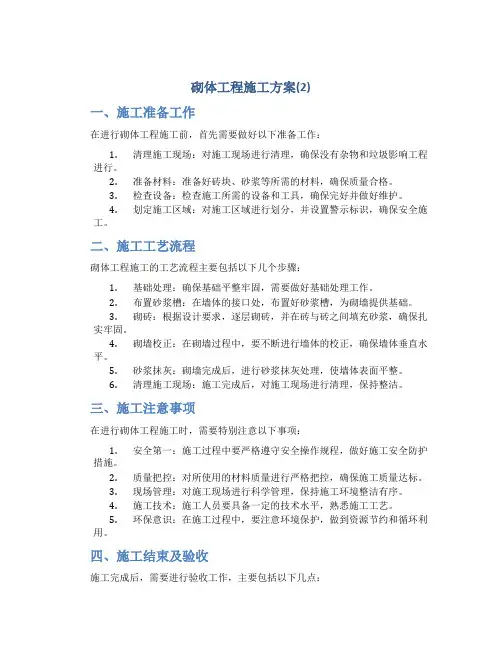 砌体工程施工方案(2)

一、施工准备工作

在进行砌体工程施工前，首先需要做好以下准备工作：

1. 清理施工现场：对施工现场进行清理，确保没有杂物和垃圾影响工程进行。
2. 准备材料：准备好砖块、砂浆等所需的材料，确保质量合格。
3. 检查设备：检查施工所需的设备和工具，确保完好并做好维护。
4. 划定施工区域：对施工区域进行划分，并设置警示标识，确保安全施工。

二、施工工艺流程

砌体工程施工的工艺流程主要包括以下几个步骤：

1. 基础处理：确保基础平整牢固，需要做好基础处理工作。
2. 布置砂浆槽：在墙体的接口处，布置好砂浆槽，为砌墙提供基础。
3. 砌砖：根据设计要求，逐层砌砖，并在砖与砖之间填充砂浆，确保扎实牢固。
4. 砌墙校正：在砌墙过程中，要不断进行墙体的校正，确保墙体垂直水平。
5. 砂浆抹灰：砌墙完成后，进行砂浆抹灰处理，使墙体表面平整。
6. 清理施工现场：施工完成后，对施工现场进行清理，保持整洁。

三、施工注意事项

在进行砌体工程施工时，需要特别注意以下事项：

1. 安全第一：施工过程中要严格遵守安全操作规程，做好施工安全防护措施。
2. 质量把控：对所使用的材料质量进行严格把控，确保施工质量达标。
3. 现场管理：对施工现场进行科学管理，保持施工环境整洁有序。
4. 施工技术：施工人员要具备一定的技术水平，熟悉施工工艺。
5. 环保意识：在施工过程中，要注意环境保护，做到资源节约和循环利用。

四、施工结束及验收

施工完成后，需要进行验收工作，主要包括以下几点：